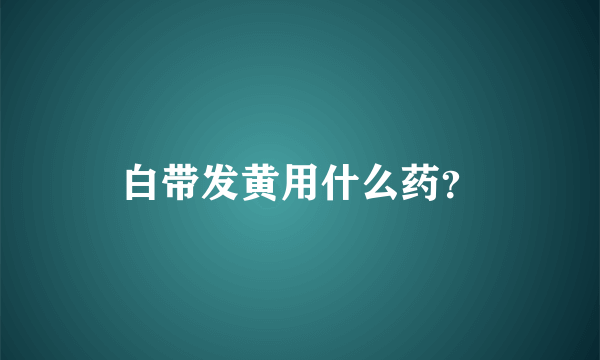 白带发黄用什么药?